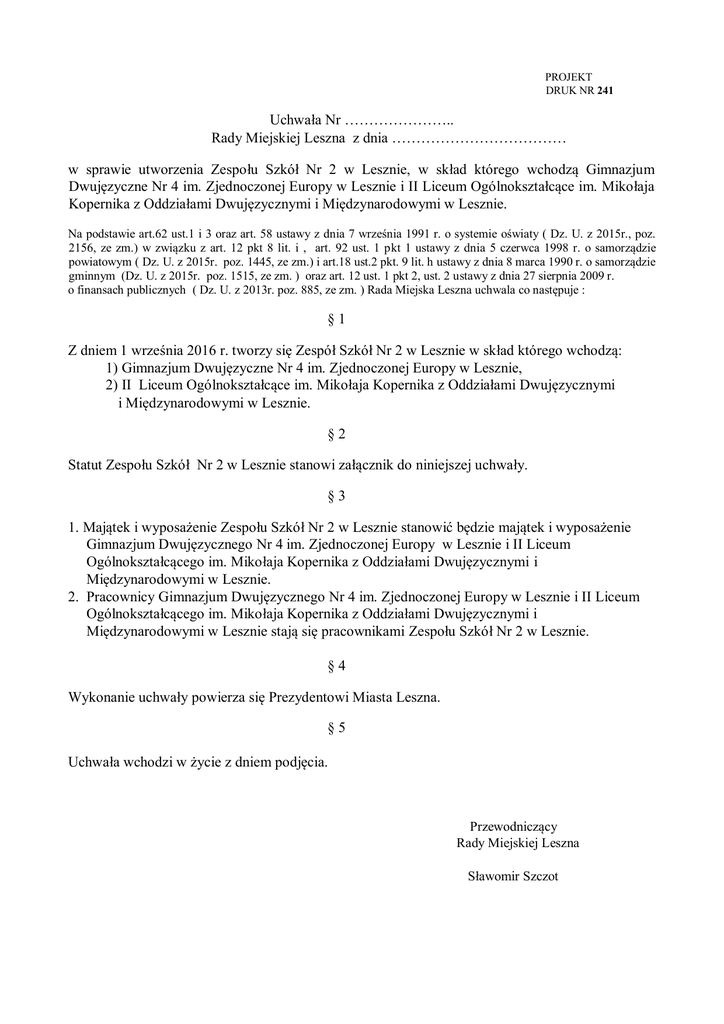 PROJEKT
DRUK NR 241

Uchwała Nr …………………..
Rady Miejskiej Leszna z dnia ………………………………

w sprawie utworzenia Zespołu Szkół Nr 2 w Lesznie, w skład którego wchodzą Gimnazjum Dwujęzyczne Nr 4 im. Zjednoczonej Europy w Lesznie i II Liceum Ogólnokształcące im. Mikołaja Kopernika z Oddziałami Dwujęzycznymi i Międzynarodowymi w Lesznie.

Na podstawie art.62 ust.1 i 3 oraz art. 58 ustawy z dnia 7 września 1991 r. o systemie oświaty ( Dz. U. z 2015r., poz. 2156, ze zm.) w związku z art. 12 pkt 8 lit. i , art. 92 ust. 1 pkt 1 ustawy z dnia 5 czerwca 1998 r. o samorządzie powiatowym ( Dz. U. z 2015r. poz. 1445, ze zm.) i art.18 ust.2 pkt. 9 lit. h ustawy z dnia 8 marca 1990 r. o samorządzie gminnym (Dz. U. z 2015r. poz. 1515, ze zm. ) oraz art. 12 ust. 1 pkt 2, ust. 2 ustawy z dnia 27 sierpnia 2009 r. o finansach publicznych ( Dz. U. z 2013r. poz. 885, ze zm. ) Rada Miejska Leszna uchwala co następuje :

§ 1

Z dniem 1 września 2016 r. tworzy się Zespół Szkół Nr 2 w Lesznie w skład którego wchodzą:
1) Gimnazjum Dwujęzyczne Nr 4 im. Zjednoczonej Europy w Lesznie,
2) II Liceum Ogólnokształcące im. Mikołaja Kopernika z Oddziałami Dwujęzycznymi i Międzynarodowymi w Lesznie.

§ 2

Statut Zespołu Szkół Nr 2 w Lesznie stanowi załącznik do niniejszej uchwały.

§ 3

1. Majątek i wyposażenie Zespołu Szkół Nr 2 w Lesznie stanowić będzie majątek i wyposażenie Gimnazjum Dwujęzycznego Nr 4 im. Zjednoczonej Europy w Lesznie i II Liceum Ogólnokształcącego im. Mikołaja Kopernika z Oddziałami Dwujęzycznymi i Międzynarodowymi w Lesznie.
2. Pracownicy Gimnazjum Dwujęzycznego Nr 4 im. Zjednoczonej Europy w Lesznie i II Liceum Ogólnokształcącego im. Mikołaja Kopernika z Oddziałami Dwujęzycznymi i Międzynarodowymi w Lesznie stają się pracownikami Zespołu Szkół Nr 2 w Lesznie.

§ 4

Wykonanie uchwały powierza się Prezydentowi Miasta Leszna.

§ 5

Uchwała wchodzi w życie z dniem podjęcia.

Przewodniczący
Rady Miejskiej Leszna

Sławomir Szczot